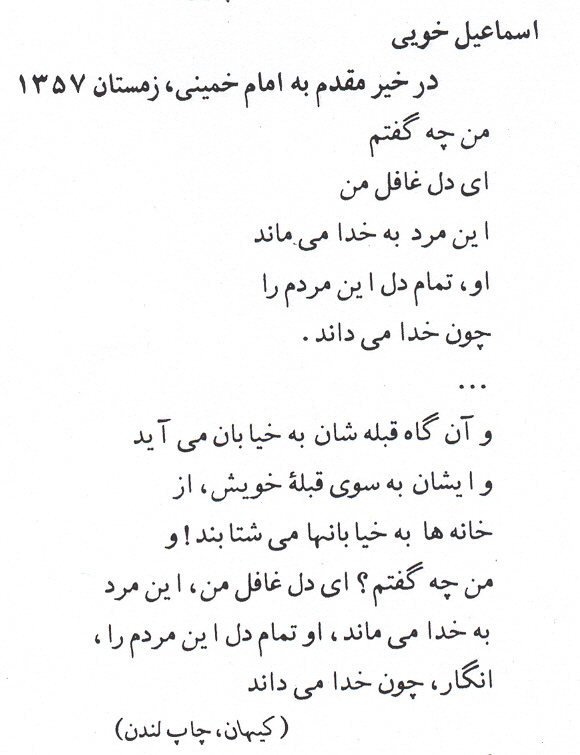 اسماعیل خویی

در خیر مقدم به امام خمینی، زمستان ۱۳۵۷

من چه گفتم
ای دل غافل من
این مرد به خدا می ماند
او، تمام دل این مردم را
چون خدا می داند.

...

و آن گاه قبله شان به خیابان می آید
و ایشان به سوی قبلهٔ خویش، از
خانه ها به خیابانها می شتابند! و
من چه گفتم؟ ای دل غافل من، این مرد
به خدا می ماند، او تمام دل این مردم را،
انگار، چون خدا می داند

(کیهان، چاپ لندن)